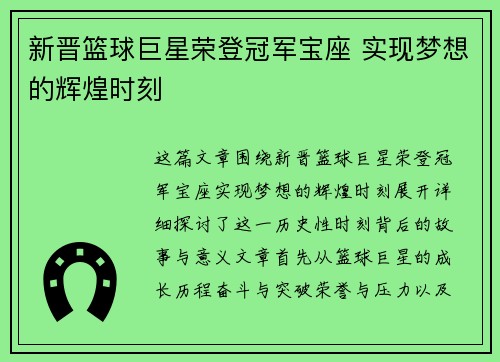 新晋篮球巨星荣登冠军宝座 实现梦想的辉煌时刻

这篇文章围绕新晋篮球巨星荣登冠军宝座实现梦想的辉煌时刻展开详细探讨了这一历史性时刻背后的故事与意义文章首先从篮球巨星的成长历程奋斗与突破荣誉与压力以及